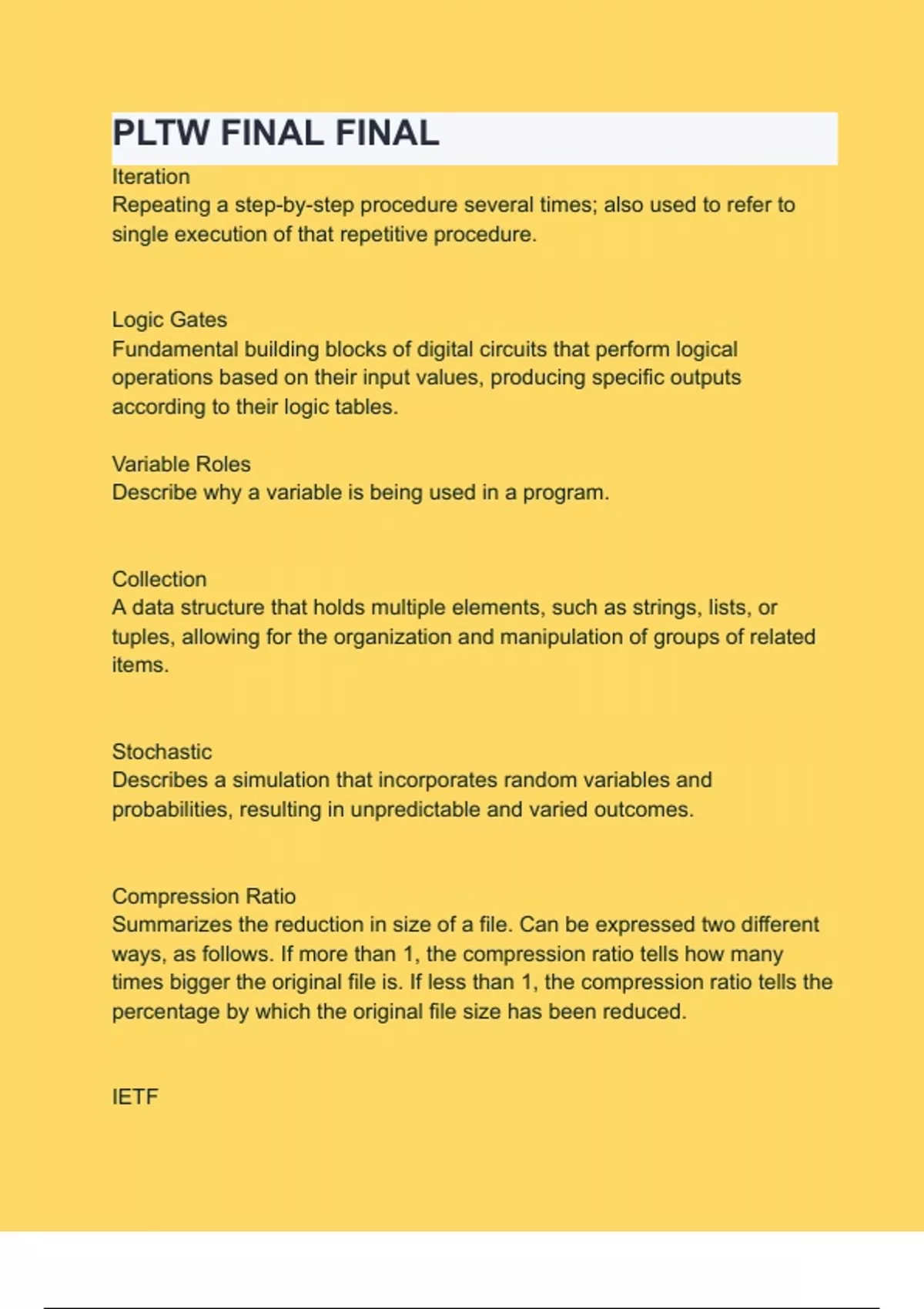 PLTW FINAL FINAL

Iteration
Repeating a step-by-step procedure several times; also used to refer to single execution of that repetitive procedure.

Logic Gates
Fundamental building blocks of digital circuits that perform logical operations based on their input values, producing specific outputs according to their logic tables.

Variable Roles
Describe why a variable is being used in a program.

Collection
A data structure that holds multiple elements, such as strings, lists, or tuples, allowing for the organization and manipulation of groups of related items.

Stochastic
Describes a simulation that incorporates random variables and probabilities, resulting in unpredictable and varied outcomes.

Compression Ratio
Summarizes the reduction in size of a file. Can be expressed two different ways, as follows. If more than 1, the compression ratio tells how many times bigger the original file is. If less than 1, the compression ratio tells the percentage by which the original file size has been reduced.

IETF